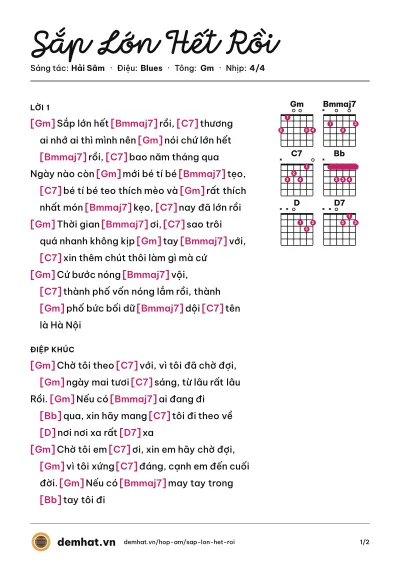 Sắp Lớn Hết Rồi

Sáng tác: Hải Sâm · Điệu: Blues · Tông: Gm · Nhịp: 4/4

LỜI 1

[Gm] Sắp lớn hết [Bmmaj7] rồi, [C7] thương ai nhớ ai thì mình nên [Gm] nói chứ lớn hết [Bmmaj7] rồi, [C7] bao năm tháng qua

Ngày nào còn [Gm] mới bé tí bé [Bmmaj7] tẹo, [C7] bé tí bé teo thích mèo và [Gm] rất thích nhất món [Bmmaj7] kẹo, [C7] nay đã lớn rồi

[Gm] Thời gian [Bmmaj7] ơi, [C7] sao trôi quá nhanh không kịp [Gm] tay [Bmmaj7] với, [C7] xin thêm chút thôi làm gì mà cứ

[Gm] Cứ bước nóng [Bmmaj7] vội, [C7] thành phố vốn nóng lắm rồi, thành [Gm] phố bức bối dữ [Bmmaj7] dội [C7] tên là Hà Nội

ĐIỆP KHÚC

[Gm] Chờ tôi theo [C7] với, vì tôi đã chờ đợi, [Gm] ngày mai tươi [C7] sáng, từ lâu rất lâu

Rồi. [Gm] Nếu có [Bmmaj7] ai đang đi [Bb] qua, xin hãy mang [C7] tôi đi theo về [D] nơi nơi xa rất [D7] xa

[Gm] Chờ tôi em [C7] ơi, xin em hãy chờ đợi, [Gm] vì tôi xứng [C7] đáng, cạnh em đến cuối đời. [Gm] Nếu có [Bmmaj7] may tay trong [Bb] tay tôi đi

Gm
Bmmaj7
C7
Bb
D
D7

demhat.vn demhat.vn/hop-am/sap-lon-het-roi 1/2